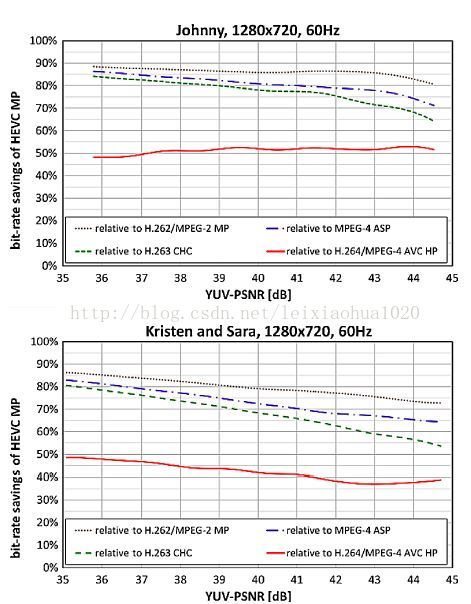 Johnny, 1280x720, 60Hz

bit-rate savings of HEVC MP

100%
90%
80%
70%
60%
50%
40%
30%
20%
10%
0%

relative to H.262/MPEG-2 MP
relative to MPEG-4 ASP
relative to H.263 CHC
relative to H.264/MPEG-4 AVC HP

35 36 37 38 39 40 41 42 43 44 45

YUV-PSNR [dB]

http://blog.csdn.net/leixiaohua1020

Kristen and Sara, 1280x720, 60Hz

bit-rate savings of HEVC MP

100%
90%
80%
70%
60%
50%
40%
30%
20%
10%
0%

relative to H.262/MPEG-2 MP
relative to MPEG-4 ASP
relative to H.263 CHC
relative to H.264/MPEG-4 AVC HP

35 36 37 38 39 40 41 42 43 44 45

YUV-PSNR [dB]